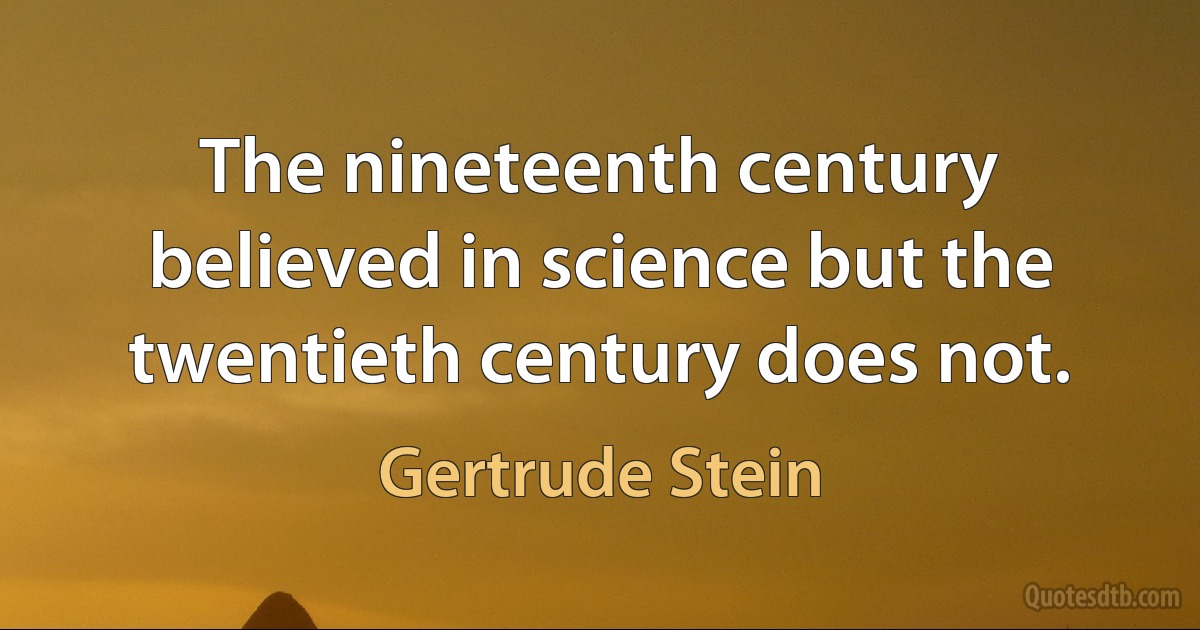 The nineteenth century believed in science but the twentieth century does not.

Gertrude Stein

Quotesdtb.com